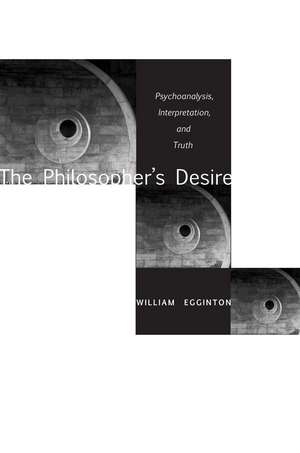 Psychoanalysis, Interpretation, and Truth

The Philosopher's Desire

WILLIAM EGGINTON